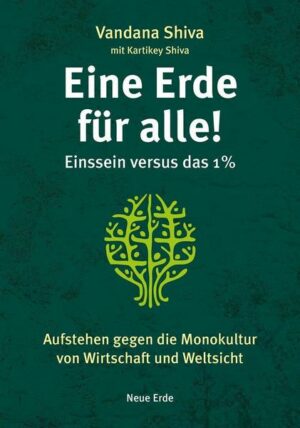 Vandana Shiva
mit Kartikey Shiva

Eine Erde für alle!

Einssein versus das 1%

Aufstehen gegen die Monokultur von Wirtschaft und Weltsicht

Neue Erde